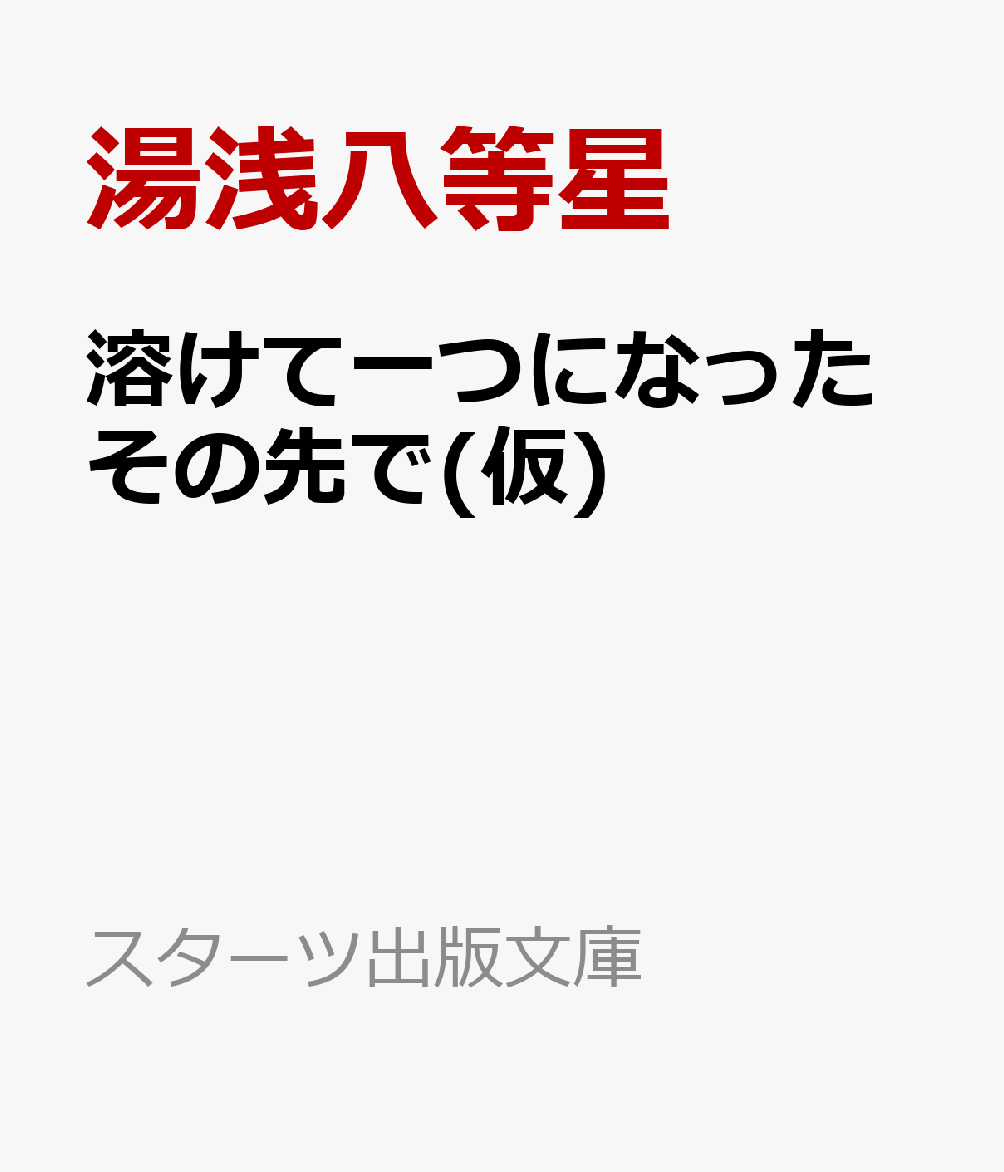 湯浅八等星

溶けて一つになったその先で(仮)

スターツ出版文庫